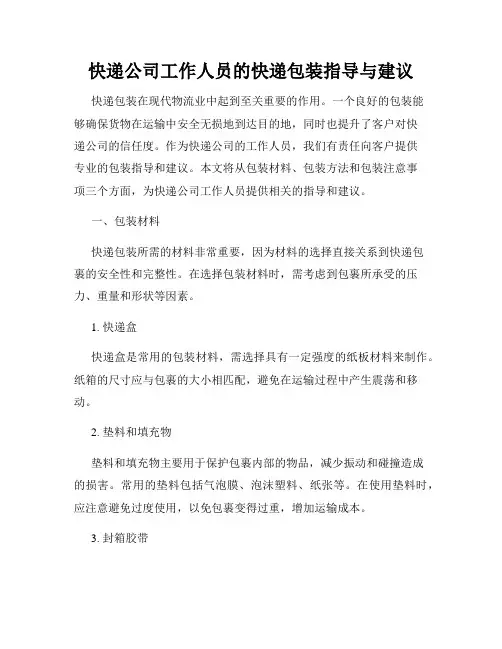 快递公司工作人员的快递包装指导与建议

快递包装在现代物流业中起到至关重要的作用。一个良好的包装能够确保货物在运输中安全无损地到达目的地，同时也提升了客户对快递公司的信任度。作为快递公司的工作人员，我们有责任向客户提供专业的包装指导和建议。本文将从包装材料、包装方法和包装注意事项三个方面，为快递公司工作人员提供相关的指导和建议。

一、包装材料

快递包装所需的材料非常重要，因为材料的选择直接关系到快递包裹的安全性和完整性。在选择包装材料时，需考虑到包裹所承受的压力、重量和形状等因素。

1. 快递盒

快递盒是常用的包装材料，需选择具有一定强度的纸板材料来制作。纸箱的尺寸应与包裹的大小相匹配，避免在运输过程中产生震荡和移动。

2. 垫料和填充物

垫料和填充物主要用于保护包裹内部的物品，减少振动和碰撞造成的损害。常用的垫料包括气泡膜、泡沫塑料、纸张等。在使用垫料时，应注意避免过度使用，以免包裹变得过重，增加运输成本。

3. 封箱胶带